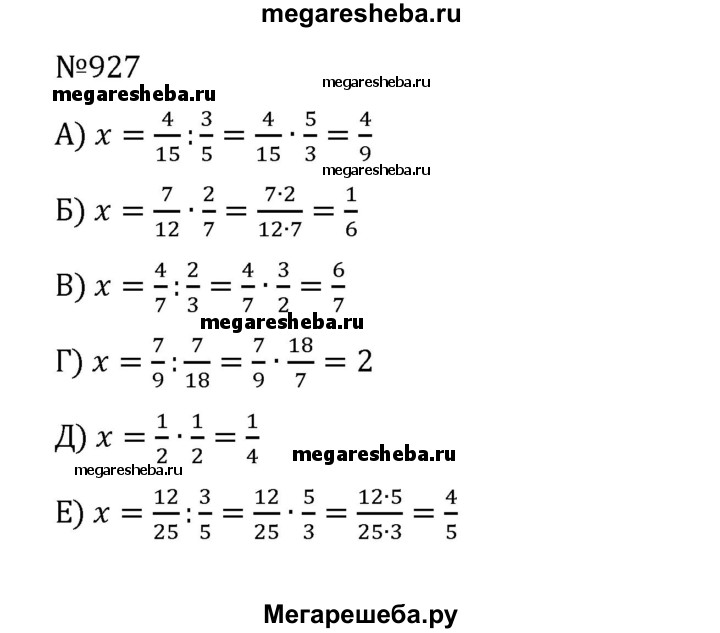 megaresheba.ru

№927

megaresheba.ru

megaresheba.ru

А) $x = \frac{4}{15} : \frac{3}{5} = \frac{4}{15} \cdot \frac{5}{3} = \frac{4}{9}$

megaresheba.ru

Б) $x = \frac{7}{12} \cdot \frac{2}{7} = \frac{7 \cdot 2}{12 \cdot 7} = \frac{1}{6}$

В) $x = \frac{4}{7} : \frac{2}{3} = \frac{4}{7} \cdot \frac{3}{2} = \frac{6}{7}$

megaresheba.ru

Г) $x = \frac{7}{9} : \frac{7}{18} = \frac{7}{9} \cdot \frac{18}{7} = 2$

Д) $x = \frac{1}{2} \cdot \frac{1}{2} = \frac{1}{4}$

megaresheba.ru

megaresheba.ru

Е) $x = \frac{12}{25} : \frac{3}{5} = \frac{12}{25} \cdot \frac{5}{3} = \frac{12 \cdot 5}{25 \cdot 3} = \frac{4}{5}$

Мегарешеба.ру